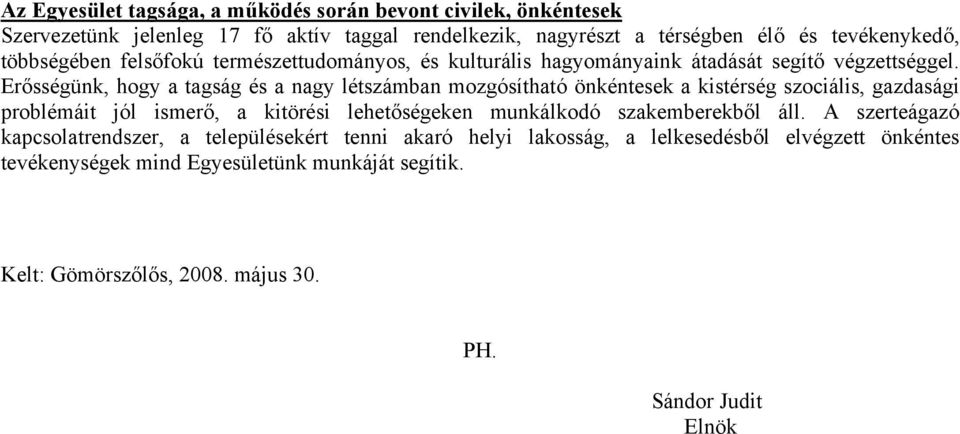 Az Egyesület tagsága, a működés során bevont civilek, önkéntesek
Szervezetünk jelenleg 17 fő aktív taggal rendelkezik, nagyrészt a térségben élő és tevékenykedő, többségében felsőfokú természettudományos, és kulturális hagyományaink átadását segítő végzettséggel. Erősségünk, hogy a tagság és a nagy létszámban mozgósítható önkéntesek a kistérség szociális, gazdasági problémáit jól ismerő, a kitörési lehetőségeken munkálkodó szakemberekből áll. A szerteágazó kapcsolatrendszer, a településekért tenni akaró helyi lakosság, a lelkesedésből elvégzett önkéntes tevékenységek mind Egyesületünk munkáját segítik.

Kelt: Gömörszőlős, 2008. május 30.

PH.

Sándor Judit
Elnök